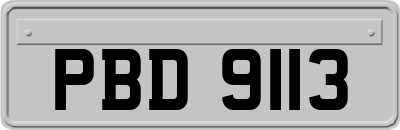 PBD 9113